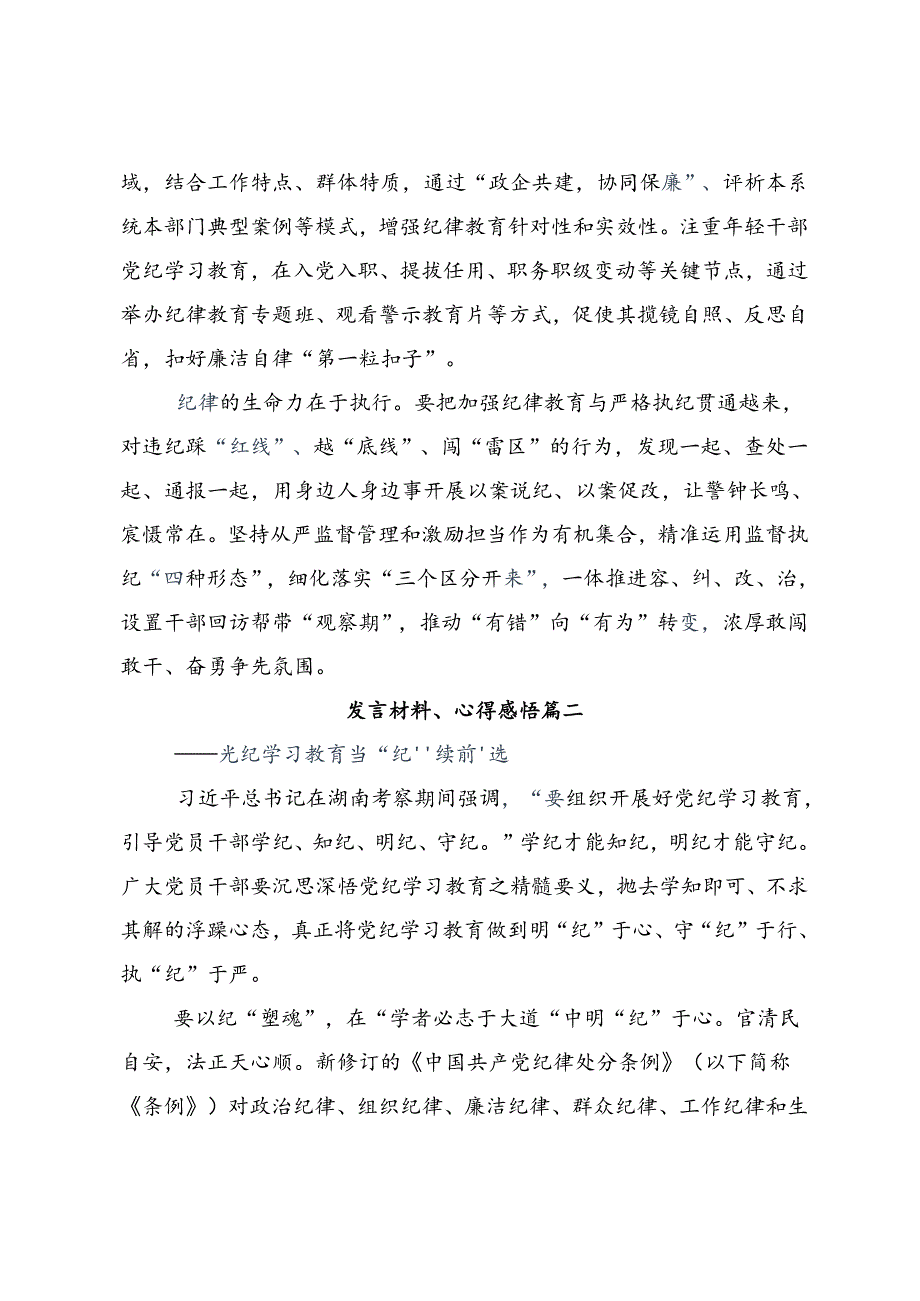 域，结合工作特点、群体特质，通过“政企共建，协同保廉”、评析本系统本部门典型案例等模式，增强纪律教育针对性和实效性。注重年轻干部党纪学习教育，在入党入职、提拔任用、职务职级变动等关键节点，通过举办纪律教育专题班、观看警示教育片等方式，促使其揽镜自照、反思自省，扣好廉洁自律“第一粒扣子”。

纪律的生命力在于执行。要把加强纪律教育与严格执纪贯通越来，对违纪踩“红线”、越“底线”、闯“雷区”的行为，发现一起、查处一起、通报一起，用身边人身边事开展以案说纪、以案促改，让警钟长鸣、宸慑常在。坚持从严监督管理和激励担当作为有机集合，精准运用监督执纪“四种形态”，细化落实“三个区分开来”，一体推进容、纠、改、治，设置干部回访帮带“观察期”，推动“有错”向“有为”转变，浓厚敢闯敢干、奋勇争先氛围。

发言材料、心得感悟篇二

——光纪学习教育当“纪''续前'选

习近平总书记在湖南考察期间强调，“要组织开展好党纪学习教育，引导党员干部学纪、知纪、明纪、守纪。”学纪才能知纪，明纪才能守纪。广大党员干部要沉思深悟党纪学习教育之精髓要义，抛去学知即可、不求其解的浮躁心态，真正将党纪学习教育做到明“纪”于心、守“纪”于行、执“纪”于严。

要以纪“塑魂”，在“学者必志于大道“中明“纪”于心。官清民自安，法正天心顺。新修订的《中国共产党纪律处分条例》（以下简称《条例》）对政治纪律、组织纪律、廉洁纪律、群众纪律、工作纪律和生